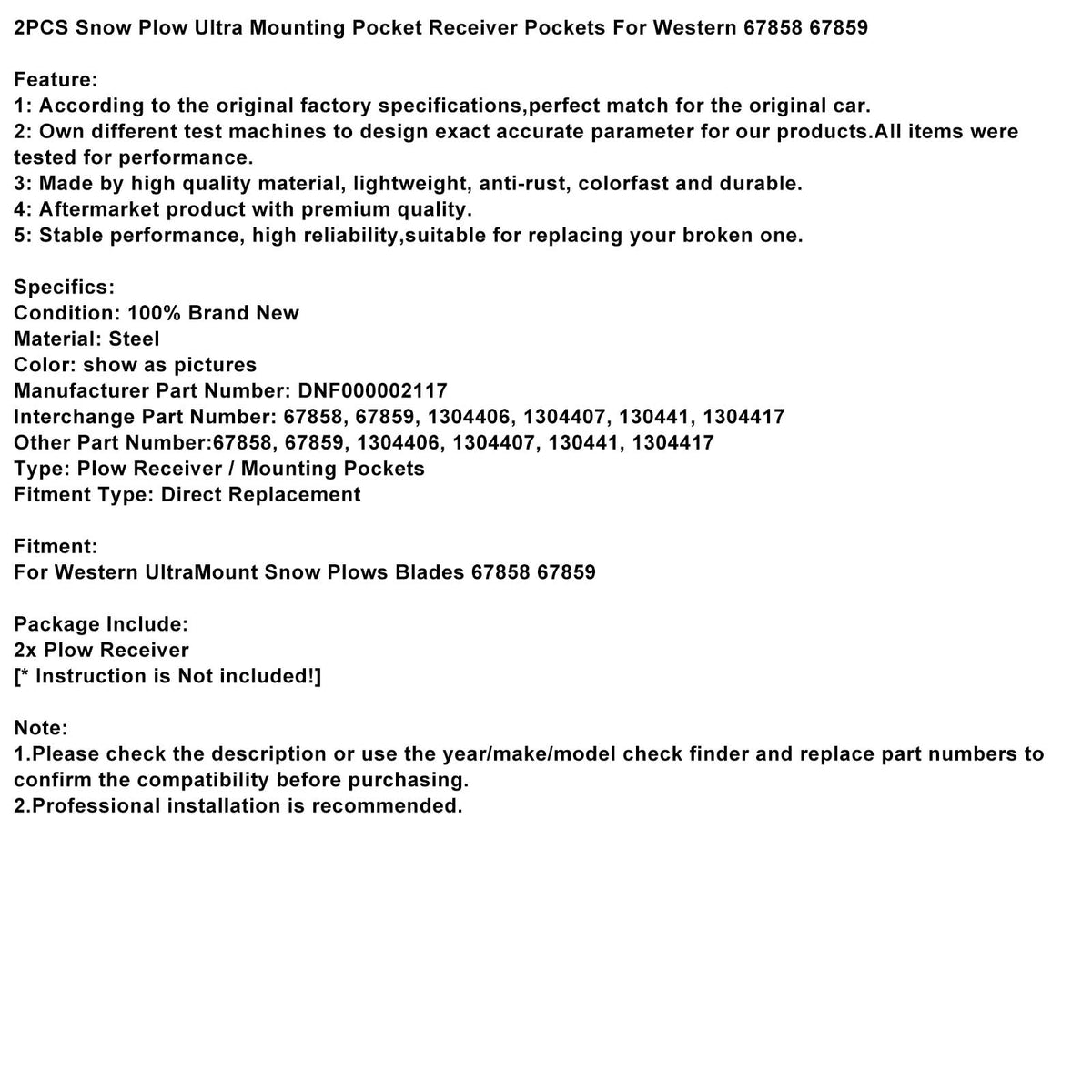 2PCS Snow Plow Ultra Mounting Pocket Receiver Pockets For Western 67858 67859

Feature:
1: According to the original factory specifications,perfect match for the original car.
2: Own different test machines to design exact accurate parameter for our products.All items were tested for performance.
3: Made by high quality material, lightweight, anti-rust, colorfast and durable.
4: Aftermarket product with premium quality.
5: Stable performance, high reliability,suitable for replacing your broken one.

Specifics:
Condition: 100% Brand New
Material: Steel
Color: show as pictures
Manufacturer Part Number: DNF000002117
Interchange Part Number: 67858, 67859, 1304406, 1304407, 130441, 1304417
Other Part Number:67858, 67859, 1304406, 1304407, 130441, 1304417
Type: Plow Receiver / Mounting Pockets
Fitment Type: Direct Replacement

Fitment:
For Western UltraMount Snow Plows Blades 67858 67859

Package Include:
2x Plow Receiver
[* Instruction is Not included!]

Note:
1.Please check the description or use the year/make/model check finder and replace part numbers to confirm the compatibility before purchasing.
2.Professional installation is recommended.